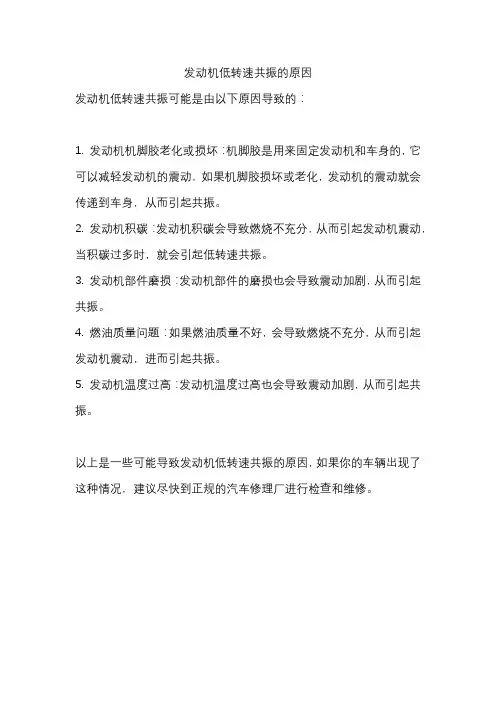 发动机低转速共振的原因

发动机低转速共振可能是由以下原因导致的：

1. 发动机机脚胶老化或损坏：机脚胶是用来固定发动机和车身的，它可以减轻发动机的震动。如果机脚胶损坏或老化，发动机的震动就会传递到车身，从而引起共振。

2. 发动机积碳：发动机积碳会导致燃烧不充分，从而引起发动机震动，当积碳过多时，就会引起低转速共振。

3. 发动机部件磨损：发动机部件的磨损也会导致震动加剧，从而引起共振。

4. 燃油质量问题：如果燃油质量不好，会导致燃烧不充分，从而引起发动机震动，进而引起共振。

5. 发动机温度过高：发动机温度过高也会导致震动加剧，从而引起共振。

以上是一些可能导致发动机低转速共振的原因，如果你的车辆出现了这种情况，建议尽快到正规的汽车修理厂进行检查和维修。